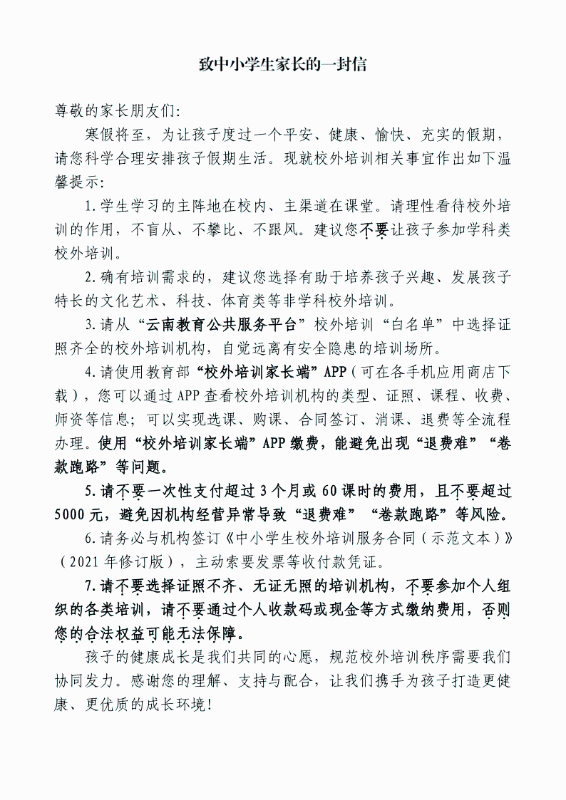 致中小学生家长的一封信

尊敬的家长朋友们：

寒假将至，为让孩子度过一个平安、健康、愉快、充实的假期，请您科学合理安排孩子假期生活。现就校外培训相关事宜作出如下温馨提示：

1.学生学习的主阵地在校内、主渠道在课堂。请理性看待校外培训的作用，不盲从、不攀比、不跟风。建议您不要让孩子参加学科类校外培训。

2.确有培训需求的，建议您选择有助于培养孩子兴趣、发展孩子特长的文化艺术、科技、体育类等非学科校外培训。

3.请从“云南教育公共服务平台”校外培训“白名单”中选择证照齐全的校外培训机构，自觉远离有安全隐患的培训场所。

4.请使用教育部“校外培训家长端”APP（可在各手机应用商店下载），您可以通过APP查看校外培训机构的类型、证照、课程、收费、师资等信息；可以实现选课、购课、合同签订、消课、退费等全流程办理。使用“校外培训家长端”APP缴费，能避免出现“退费难”“卷款跑路”等问题。

5.请不要一次性支付超过3个月或60课时的费用，且不要超过5000元，避免因机构经营异常导致“退费难”“卷款跑路”等风险。

6.请务必与机构签订《中小学生校外培训服务合同（示范文本）》（2021年修订版），主动索要发票等收付款凭证。

7.请不要选择证照不齐、无证无照的培训机构，不要参加个人组织的各类培训，请不要通过个人收款码或现金等方式缴纳费用，否则您的合法权益可能无法保障。

孩子的健康成长是我们共同的心愿，规范校外培训秩序需要我们协同发力。感谢您的理解、支持与配合，让我们携手为孩子打造更健康、更优质的成长环境！